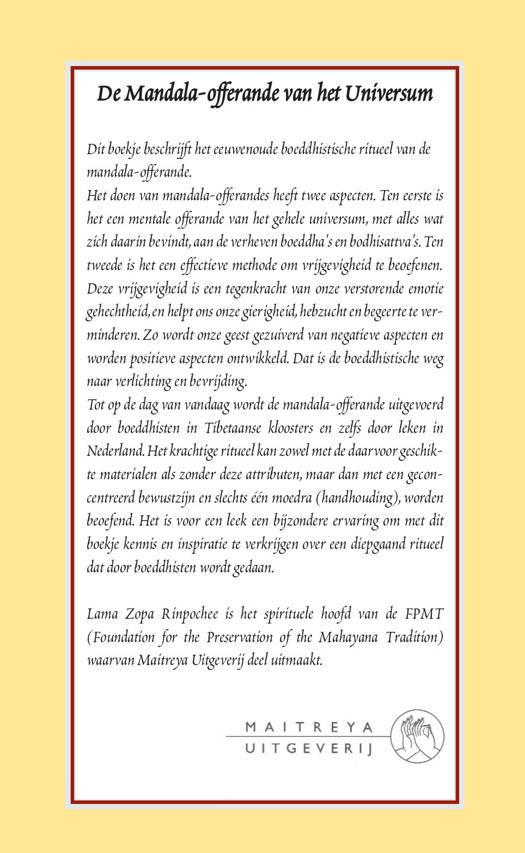 De Mandala-offerande van het Universum

Dit boekje beschrijft het eeuwenoude boeddhistische ritueel van de mandala-offerande.
Het doen van mandala-offerandes heeft twee aspecten. Ten eerste is het een mentale offerande van het gehele universum, met alles wat zich daarin bevindt, aan de verheven boeddha's en bodhisattva's. Ten tweede is het een effectieve methode om vrijgevigheid te beoefenen. Deze vrijgevigheid is een tegenkracht van onze verstorende emotie gehechtheid, en helpt ons onze gierigheid, hebzucht en begeerte te verminderen. Zo wordt onze geest gezuiverd van negatieve aspecten en worden positieve aspecten ontwikkeld. Dat is de boeddhistische weg naar verlichting en bevrijding.
Tot op de dag van vandaag wordt de mandala-offerande uitgevoerd door boeddhisten in Tibetaanse kloosters en zelfs door leken in Nederland. Het krachtige ritueel kan zowel met de daarvoor geschikte materialen als zonder deze attributen, maar dan met een geconcentreerd bewustzijn en slechts één moedra (handhouding), worden beoefend. Het is voor een leek een bijzondere ervaring om met dit boekje kennis en inspiratie te verkrijgen over een diepgaand ritueel dat door boeddhisten wordt gedaan.

Lama Zopa Rinpochee is het spirituele hoofd van de FPMT (Foundation for the Preservation of the Mahayana Tradition) waarvan Maitreya Uitgeverij deel uitmaakt.

MAITREYA
UITGEVERIJ